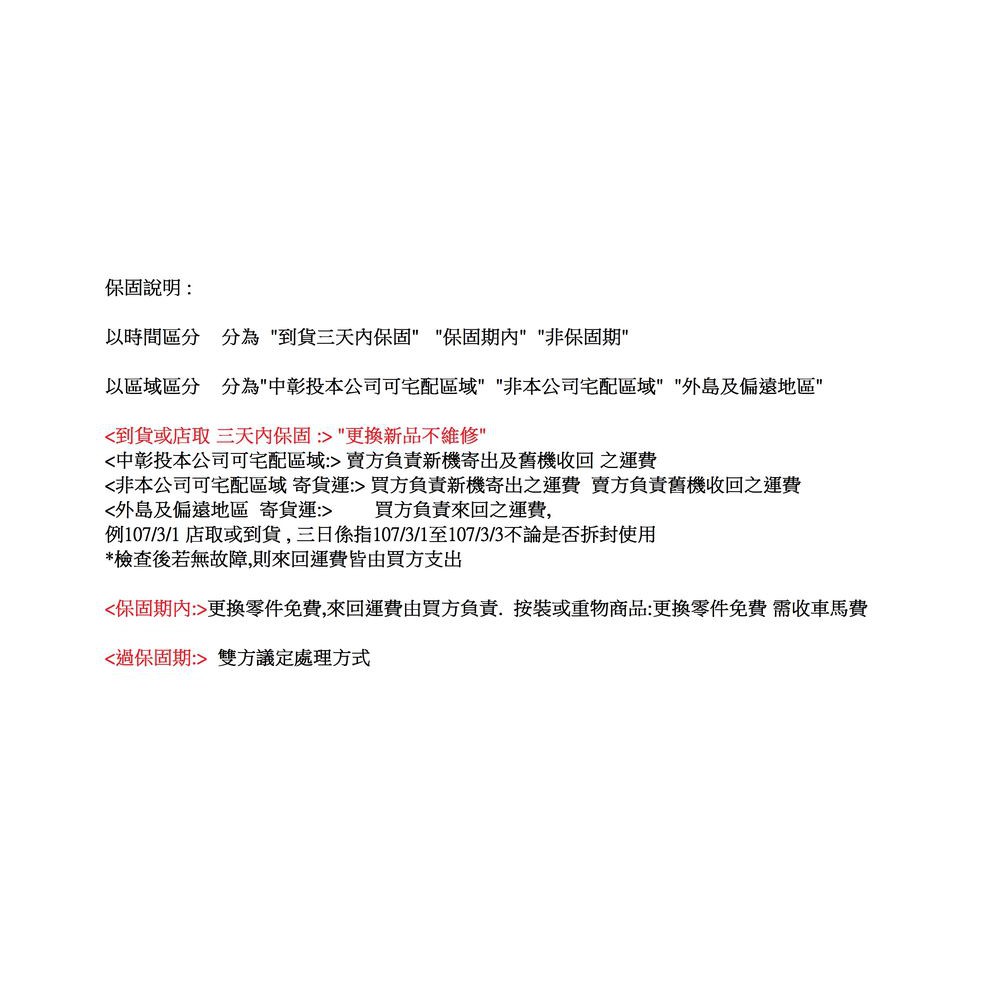 保固說明 :

以時間區分 分為 "到貨三天內保固" "保固期內" "非保固期"

以區域區分 分為"中彰投本公司可宅配區域" "非本公司宅配區域" "外島及偏遠地區"

<到貨或店取 三天內保固 :> "更換新品不維修"
<中彰投本公司可宅配區域:> 賣方負責新機寄出及舊機收回 之運費
<非本公司可宅配區域 寄貨運:> 買方負責新機寄出之運費 賣方負責舊機收回之運費
<外島及偏遠地區 寄貨運:> 買方負責來回之運費,
例107/3/1 店取或到貨 , 三日係指107/3/1至107/3/3不論是否拆封使用
*檢查後若無故障,則來回運費皆由買方支出

<保固期內:>更換零件免費,來回運費由買方負責. 按裝或重物商品:更換零件免費 需收車馬費

<過保固期:> 雙方議定處理方式